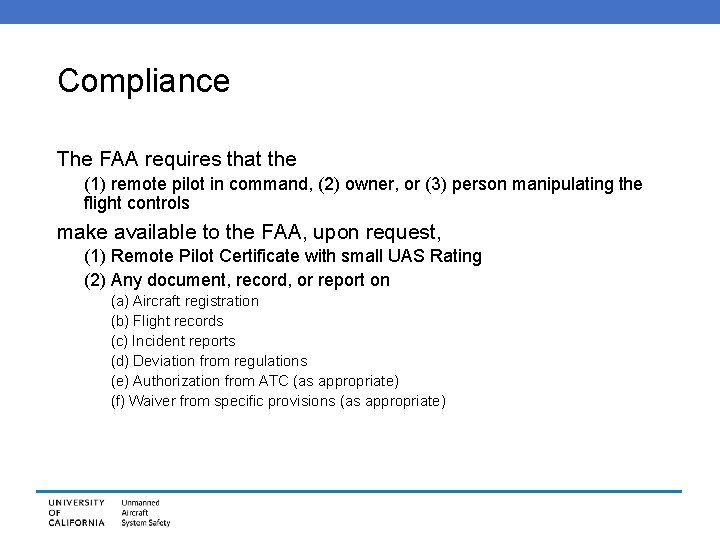 Compliance

The FAA requires that the

(1) remote pilot in command, (2) owner, or (3) person manipulating the flight controls

make available to the FAA, upon request,

(1) Remote Pilot Certificate with small UAS Rating

(2) Any document, record, or report on

(a) Aircraft registration

(b) Flight records

(c) Incident reports

(d) Deviation from regulations

(e) Authorization from ATC (as appropriate)

(f) Waiver from specific provisions (as appropriate)

UNIVERSITY OF CALIFORNIA

Unmanned Aircraft System Safety